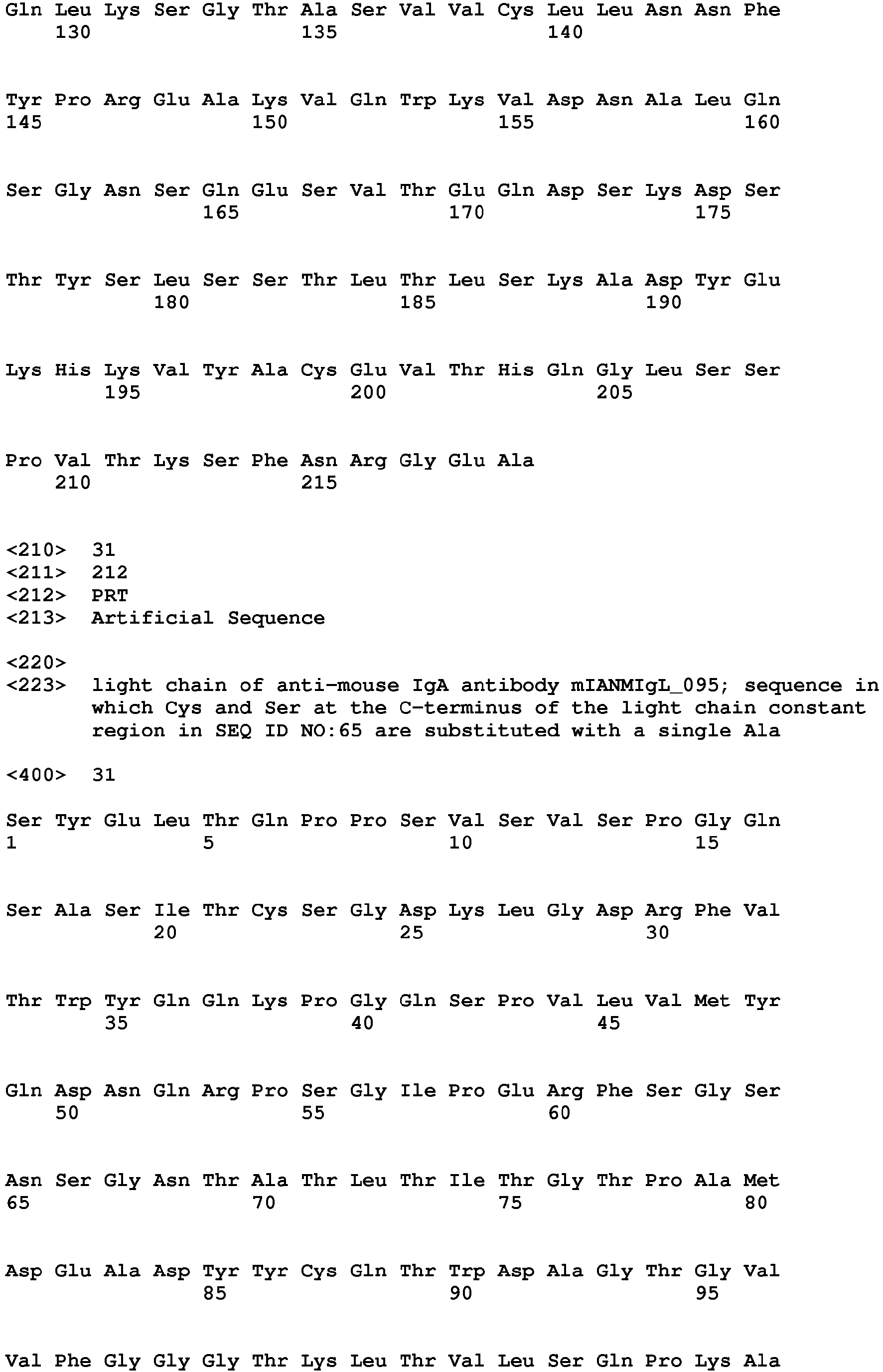 Gln Leu Lys Ser Gly Thr Ala Ser Val Val Cys Leu Leu Asn Asn Phe
130 135 140

Tyr Pro Arg Glu Ala Lys Val Gln Trp Lys Val Asp Asn Ala Leu Gln
145 150 155 160

Ser Gly Asn Ser Gln Glu Ser Val Thr Glu Gln Asp Ser Lys Asp Ser
165 170 175

Thr Tyr Ser Leu Ser Ser Thr Leu Thr Leu Ser Lys Ala Asp Tyr Glu
180 185 190

Lys His Lys Val Tyr Ala Cys Glu Val Thr His Gln Gly Leu Ser Ser
195 200 205

Pro Val Thr Lys Ser Phe Asn Arg Gly Glu Ala
210 215

<210> 31
<211> 212
<212> PRT
<213> Artificial Sequence

<220>
<223> light chain of anti-mouse IgA antibody mIANMIgL_095; sequence in which Cys and Ser at the C-terminus of the light chain constant region in SEQ ID NO:65 are substituted with a single Ala

<400> 31

Ser Tyr Glu Leu Thr Gln Pro Pro Ser Val Ser Val Ser Pro Gly Gln
1 5 10 15

Ser Ala Ser Ile Thr Cys Ser Gly Asp Lys Leu Gly Asp Arg Phe Val
20 25 30

Thr Trp Tyr Gln Gln Lys Pro Gly Gln Ser Pro Val Leu Val Met Tyr
35 40 45

Gln Asp Asn Gln Arg Pro Ser Gly Ile Pro Glu Arg Phe Ser Gly Ser
50 55 60

Asn Ser Gly Asn Thr Ala Thr Leu Thr Ile Thr Gly Thr Pro Ala Met
65 70 75 80

Asp Glu Ala Asp Tyr Tyr Cys Gln Thr Trp Asp Ala Gly Thr Gly Val
85 90 95

Val Phe Gly Gly Gly Thr Lys Leu Thr Val Leu Ser Gln Pro Lys Ala